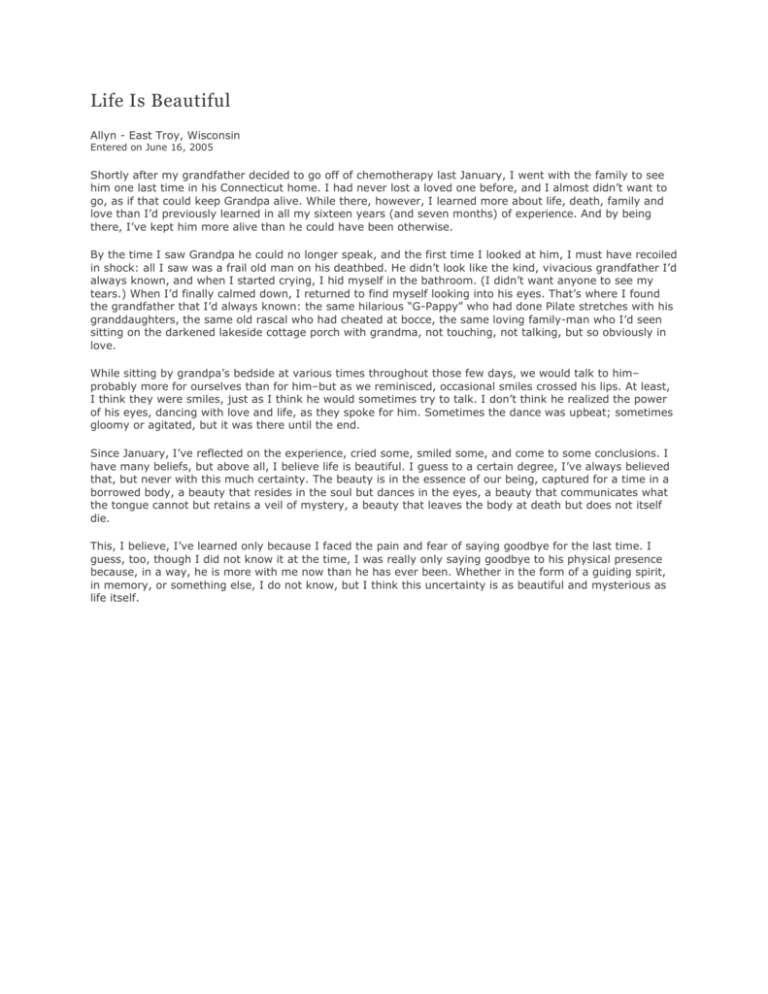 Life Is Beautiful

Allyn - East Troy, Wisconsin
Entered on June 16, 2005

Shortly after my grandfather decided to go off of chemotherapy last January, I went with the family to see him one last time in his Connecticut home. I had never lost a loved one before, and I almost didn't want to go, as if that could keep Grandpa alive. While there, however, I learned more about life, death, family and love than I'd previously learned in all my sixteen years (and seven months) of experience. And by being there, I've kept him more alive than he could have been otherwise.

By the time I saw Grandpa he could no longer speak, and the first time I looked at him, I must have recoiled in shock: all I saw was a frail old man on his deathbed. He didn't look like the kind, vivacious grandfather I'd always known, and when I started crying, I hid myself in the bathroom. (I didn't want anyone to see my tears.) When I'd finally calmed down, I returned to find myself looking into his eyes. That's where I found the grandfather that I'd always known: the same hilarious "G-Pappy" who had done Pilate stretches with his granddaughters, the same old rascal who had cheated at bocce, the same loving family-man who I'd seen sitting on the darkened lakeside cottage porch with grandma, not touching, not talking, but so obviously in love.

While sitting by grandpa's bedside at various times throughout those few days, we would talk to him–probably more for ourselves than for him–but as we reminisced, occasional smiles crossed his lips. At least, I think they were smiles, just as I think he would sometimes try to talk. I don't think he realized the power of his eyes, dancing with love and life, as they spoke for him. Sometimes the dance was upbeat; sometimes gloomy or agitated, but it was there until the end.

Since January, I've reflected on the experience, cried some, smiled some, and come to some conclusions. I have many beliefs, but above all, I believe life is beautiful. I guess to a certain degree, I've always believed that, but never with this much certainty. The beauty is in the essence of our being, captured for a time in a borrowed body, a beauty that resides in the soul but dances in the eyes, a beauty that communicates what the tongue cannot but retains a veil of mystery, a beauty that leaves the body at death but does not itself die.

This, I believe, I've learned only because I faced the pain and fear of saying goodbye for the last time. I guess, too, though I did not know it at the time, I was really only saying goodbye to his physical presence because, in a way, he is more with me now than he has ever been. Whether in the form of a guiding spirit, in memory, or something else, I do not know, but I think this uncertainty is as beautiful and mysterious as life itself.